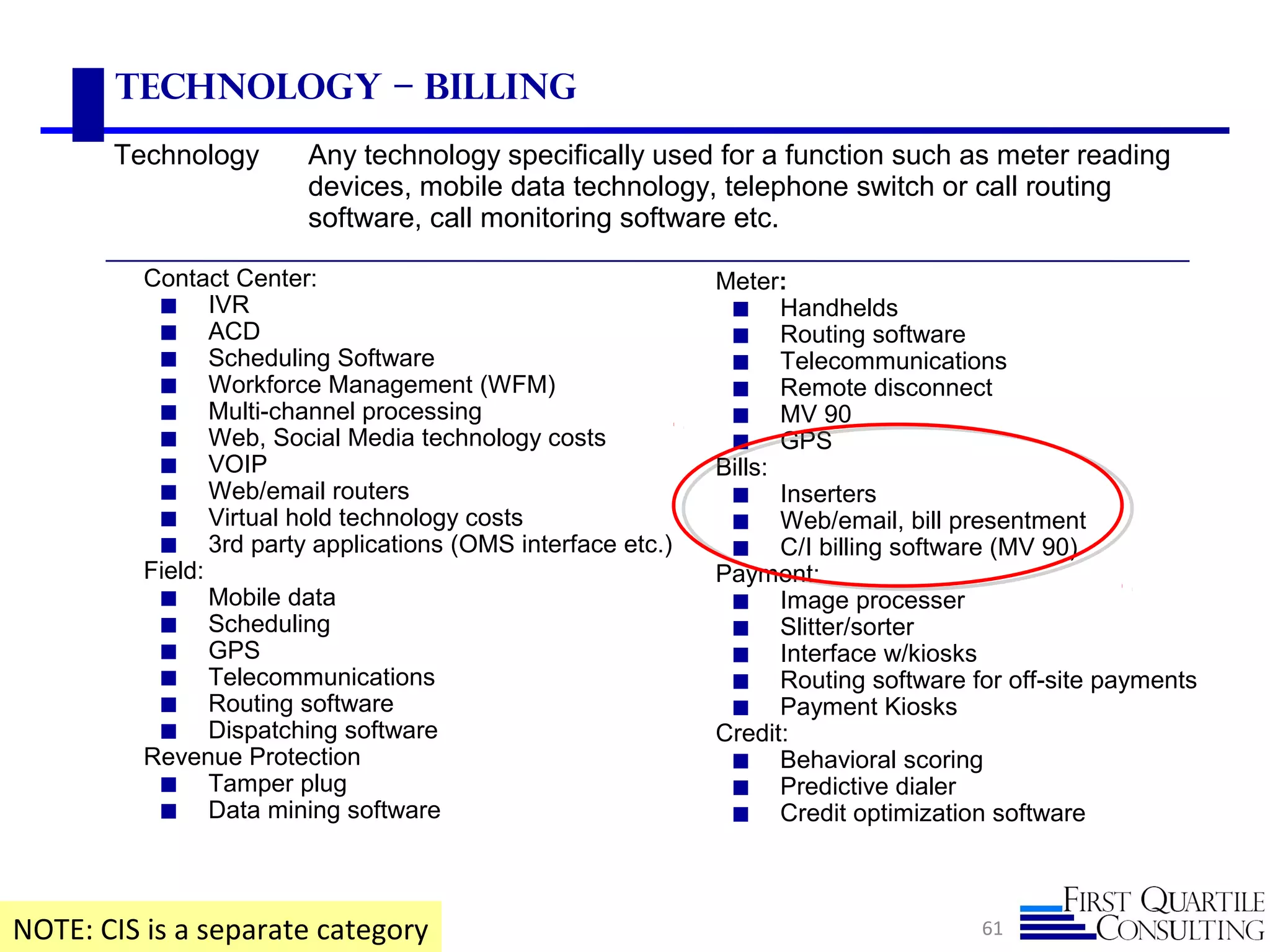 TECHNOLOGY – BILLING

Technology Any technology specifically used for a function such as meter reading devices, mobile data technology, telephone switch or call routing software, call monitoring software etc.

Contact Center:
■ IVR
■ ACD
■ Scheduling Software
■ Workforce Management (WFM)
■ Multi-channel processing
■ Web, Social Media technology costs
■ VOIP
■ Web/email routers
■ Virtual hold technology costs
■ 3rd party applications (OMS interface etc.)
Field:
■ Mobile data
■ Scheduling
■ GPS
■ Telecommunications
■ Routing software
■ Dispatching software
Revenue Protection
■ Tamper plug
■ Data mining software

Meter:
■ Handhelds
■ Routing software
■ Telecommunications
■ Remote disconnect
■ MV 90
■ GPS
Bills:
■ Inserters
■ Web/email, bill presentment
■ C/I billing software (MV 90)
Payment:
■ Image processer
■ Slitter/sorter
■ Interface w/kiosks
■ Routing software for off-site payments
■ Payment Kiosks
Credit:
■ Behavioral scoring
■ Predictive dialer
■ Credit optimization software

NOTE: CIS is a separate category

61

FIRST QUARTILE CONSULTING